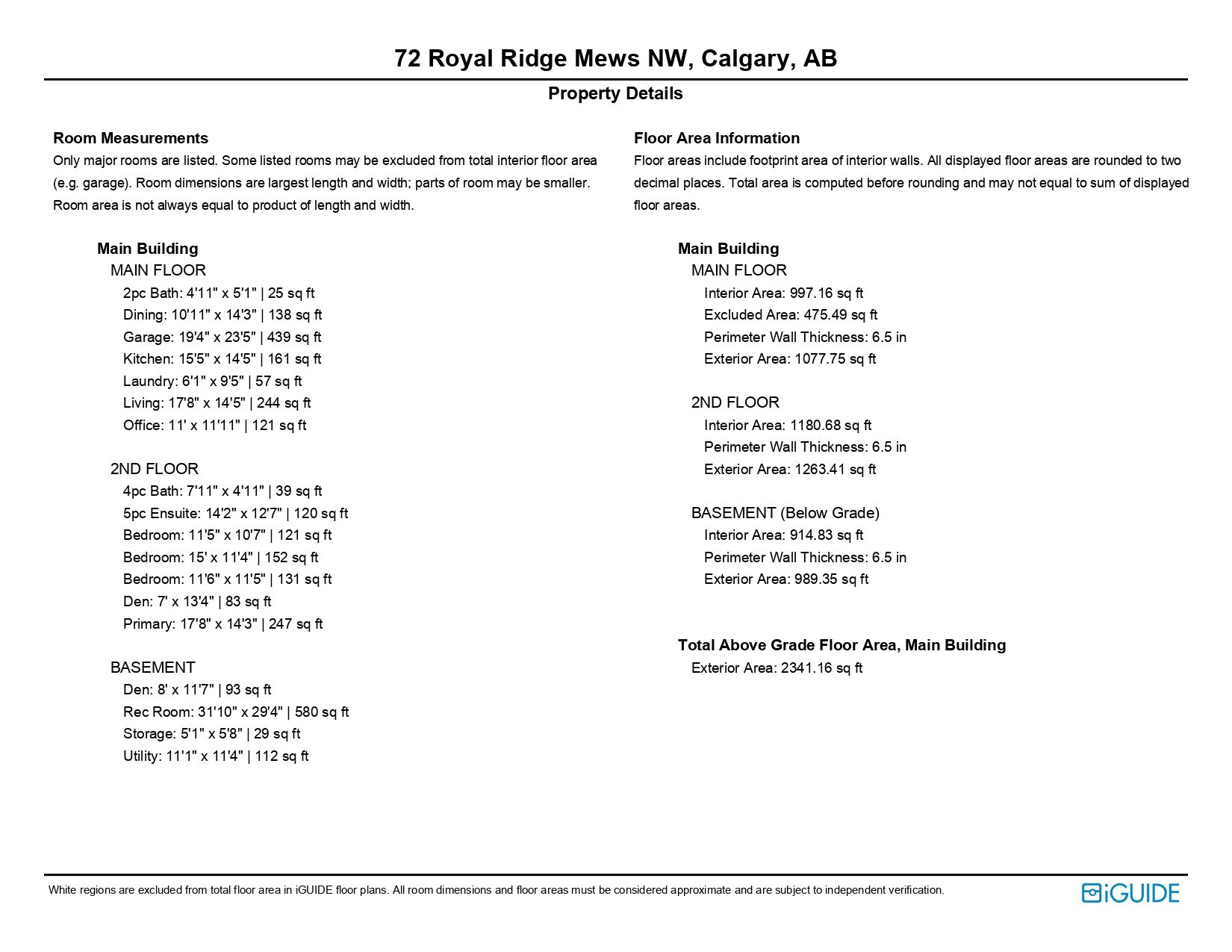 72 Royal Ridge Mews NW, Calgary, AB

Property Details

Room Measurements
Only major rooms are listed. Some listed rooms may be excluded from total interior floor area (e.g. garage). Room dimensions are largest length and width; parts of room may be smaller. Room area is not always equal to product of length and width.

Main Building
MAIN FLOOR
2pc Bath: 4'11" x 5'1" | 25 sq ft
Dining: 10'11" x 14'3" | 138 sq ft
Garage: 19'4" x 23'5" | 439 sq ft
Kitchen: 15'5" x 14'5" | 161 sq ft
Laundry: 6'1" x 9'5" | 57 sq ft
Living: 17'8" x 14'5" | 244 sq ft
Office: 11' x 11'11" | 121 sq ft

2ND FLOOR
4pc Bath: 7'11" x 4'11" | 39 sq ft
5pc Ensuite: 14'2" x 12'7" | 120 sq ft
Bedroom: 11'5" x 10'7" | 121 sq ft
Bedroom: 15' x 11'4" | 152 sq ft
Bedroom: 11'6" x 11'5" | 131 sq ft
Den: 7' x 13'4" | 83 sq ft
Primary: 17'8" x 14'3" | 247 sq ft

BASEMENT
Den: 8' x 11'7" | 93 sq ft
Rec Room: 31'10" x 29'4" | 580 sq ft
Storage: 5'1" x 5'8" | 29 sq ft
Utility: 11'1" x 11'4" | 112 sq ft

Floor Area Information
Floor areas include footprint area of interior walls. All displayed floor areas are rounded to two decimal places. Total area is computed before rounding and may not equal to sum of displayed floor areas.

Main Building
MAIN FLOOR
Interior Area: 997.16 sq ft
Excluded Area: 475.49 sq ft
Perimeter Wall Thickness: 6.5 in
Exterior Area: 1077.75 sq ft

2ND FLOOR
Interior Area: 1180.68 sq ft
Perimeter Wall Thickness: 6.5 in
Exterior Area: 1263.41 sq ft

BASEMENT (Below Grade)
Interior Area: 914.83 sq ft
Perimeter Wall Thickness: 6.5 in
Exterior Area: 989.35 sq ft

Total Above Grade Floor Area, Main Building
Exterior Area: 2341.16 sq ft

White regions are excluded from total floor area in iGUIDE floor plans. All room dimensions and floor areas must be considered approximate and are subject to independent verification.

iGUIDE